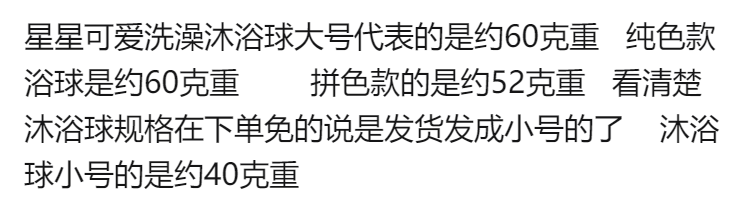 星星可爱洗澡沐浴球大号代表的是约60克重　纯色款浴球是约60克重　　拼色款的是约52克重　看清楚沐浴球规格在下单免的说是发货发成小号的了　沐浴球小号的是约40克重